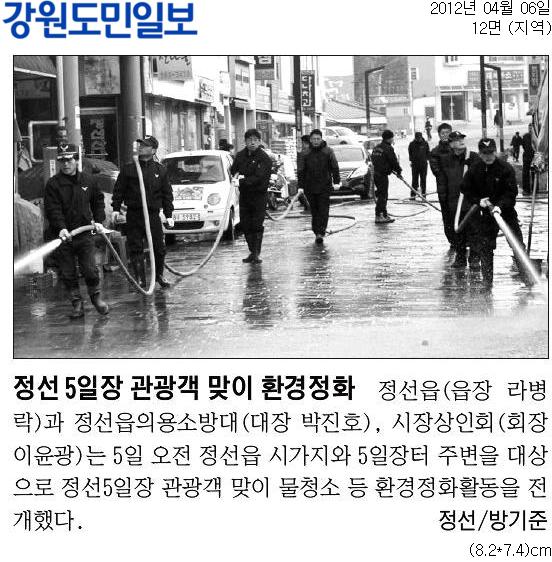 강원도민일보

2012년 04월 06일
12면 (지역)

정선 5일장 관광객 맞이 환경정화 정선읍(읍장 라병락)과 정선읍의용소방대(대장 박진호), 시장상인회(회장 이윤광)는 5일 오전 정선읍 시가지와 5일장터 주변을 대상으로 정선5일장 관광객 맞이 물청소 등 환경정화활동을 전개했다.

정선/방기준

(8.2*7.4)cm